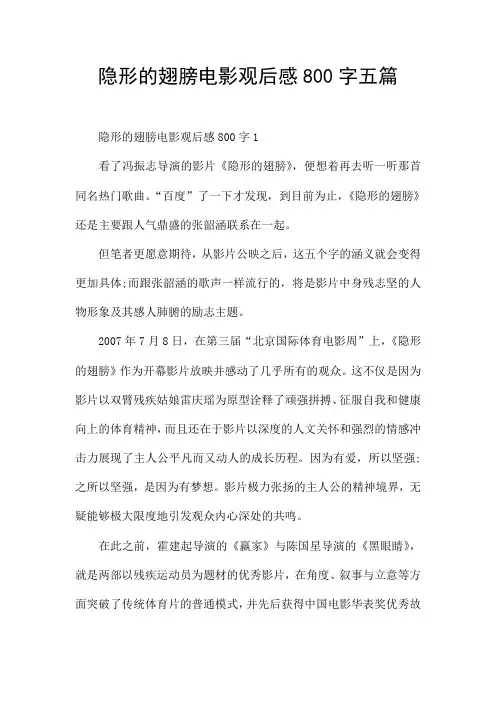 隐形的翅膀电影观后感800字五篇

隐形的翅膀电影观后感800字1

看了冯振志导演的影片《隐形的翅膀》，便想着再去听一听那首同名热门歌曲。“百度”了一下才发现，到目前为止，《隐形的翅膀》还是主要跟人气鼎盛的张韶涵联系在一起。

但笔者更愿意期待，从影片公映之后，这五个字的涵义就会变得更加具体;而跟张韶涵的歌声一样流行的，将是影片中身残志坚的人物形象及其感人肺腑的励志主题。

2007年7月8日，在第三届“北京国际体育电影周”上，《隐形的翅膀》作为开幕影片放映并感动了几乎所有的观众。这不仅是因为影片以双臂残疾姑娘雷庆瑶为原型诠释了顽强拼搏、征服自我和健康向上的体育精神，而且还在于影片以深度的人文关怀和强烈的情感冲击力展现了主人公平凡而又动人的成长历程。因为有爱，所以坚强;之所以坚强，是因为有梦想。影片极力张扬的主人公的精神境界，无疑能够极大限度地引发观众内心深处的共鸣。

在此之前，霍建起导演的《赢家》与陈国星导演的《黑眼睛》，就是两部以残疾运动员为题材的优秀影片，在角度、叙事与立意等方面突破了传统体育片的普通模式，并先后获得中国电影华表奖优秀故